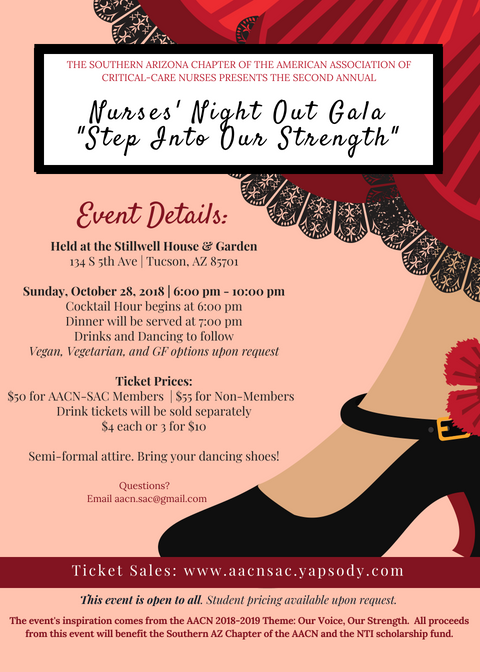 THE SOUTHERN ARIZONA CHAPTER OF THE AMERICAN ASSOCIATION OF CRITICAL-CARE NURSES PRESENTS THE SECOND ANNUAL

Nurses' Night Out Gala
"Step Into Our Strength"

Event Details:

Held at the Stillwell House & Garden
134 S 5th Ave | Tucson, AZ 85701

Sunday, October 28, 2018 | 6:00 pm - 10:00 pm
Cocktail Hour begins at 6:00 pm
Dinner will be served at 7:00 pm
Drinks and Dancing to follow
Vegan, Vegetarian, and GF options upon request

Ticket Prices:
$50 for AACN-SAC Members | $55 for Non-Members
Drink tickets will be sold separately
$4 each or 3 for $10

Semi-formal attire. Bring your dancing shoes!

Questions?
Email aacn.sac@gmail.com

Ticket Sales: www.aacnsac.yapsody.com

This event is open to all. Student pricing available upon request.

The event's inspiration comes from the AACN 2018-2019 Theme: Our Voice, Our Strength. All proceeds from this event will benefit the Southern AZ Chapter of the AACN and the NTI scholarship fund.